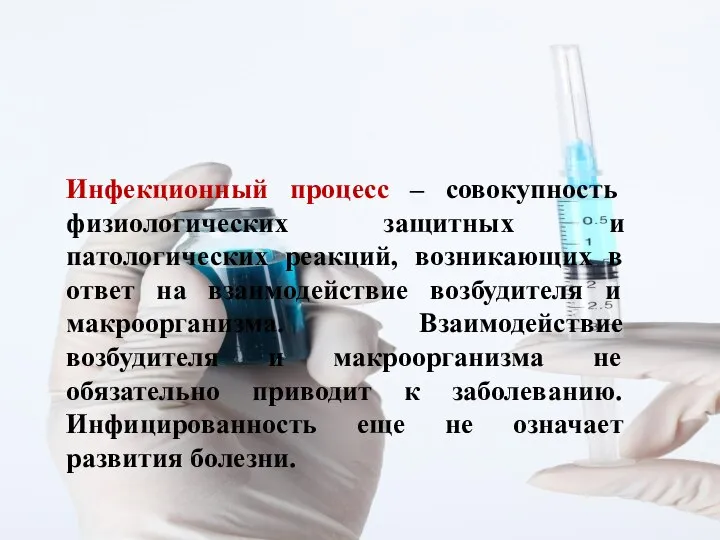 Инфекционный процесс – совокупность физиологических защитных и патологических реакций, возникающих в ответ на взаимодействие возбудителя и макроорганизма. Взаимодействие возбудителя и макроорганизма не обязательно приводит к заболеванию. Инфицированность еще не означает развития болезни.

0.5
1
2
2.5